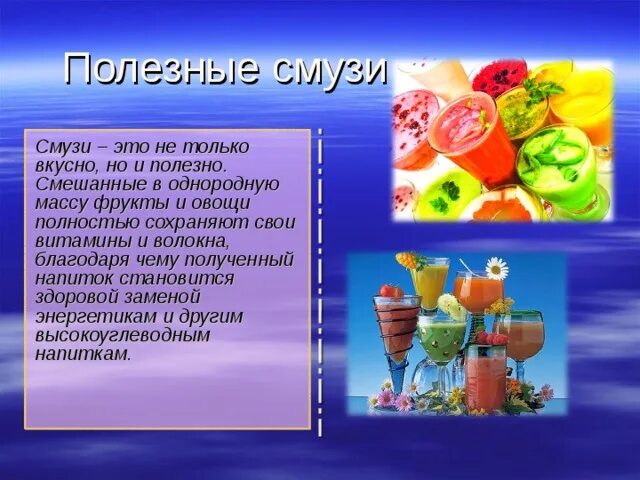 Полезные смузи

Смузи – это не только вкусно, но и полезно. Смешанные в однородную массу фрукты и овощи полностью сохраняют свои витамины и волокна, благодаря чему полученный напиток становится здоровой заменой энергетикам и другим высокоуглеводным напиткам.